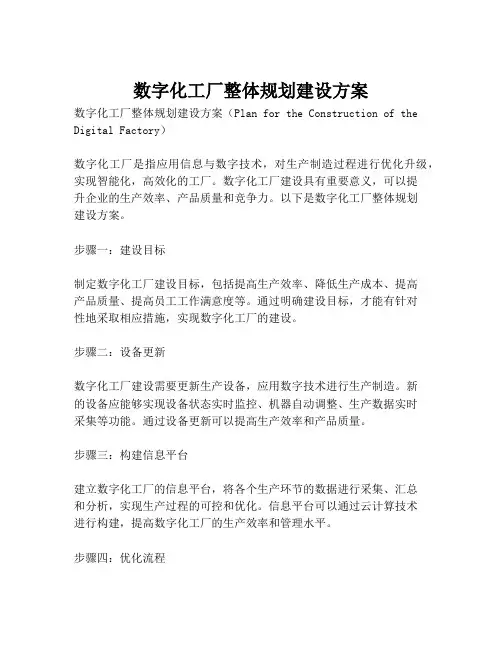 数字化工厂整体规划建设方案

数字化工厂整体规划建设方案（Plan for the Construction of the Digital Factory）

数字化工厂是指应用信息与数字技术，对生产制造过程进行优化升级，实现智能化，高效化的工厂。数字化工厂建设具有重要意义，可以提升企业的生产效率、产品质量和竞争力。以下是数字化工厂整体规划建设方案。

步骤一：建设目标

制定数字化工厂建设目标，包括提高生产效率、降低生产成本、提高产品质量、提高员工工作满意度等。通过明确建设目标，才能有针对性地采取相应措施，实现数字化工厂的建设。

步骤二：设备更新

数字化工厂建设需要更新生产设备，应用数字技术进行生产制造。新的设备应能够实现设备状态实时监控、机器自动调整、生产数据实时采集等功能。通过设备更新可以提高生产效率和产品质量。

步骤三：构建信息平台

建立数字化工厂的信息平台，将各个生产环节的数据进行采集、汇总和分析，实现生产过程的可控和优化。信息平台可以通过云计算技术进行构建，提高数字化工厂的生产效率和管理水平。

步骤四：优化流程